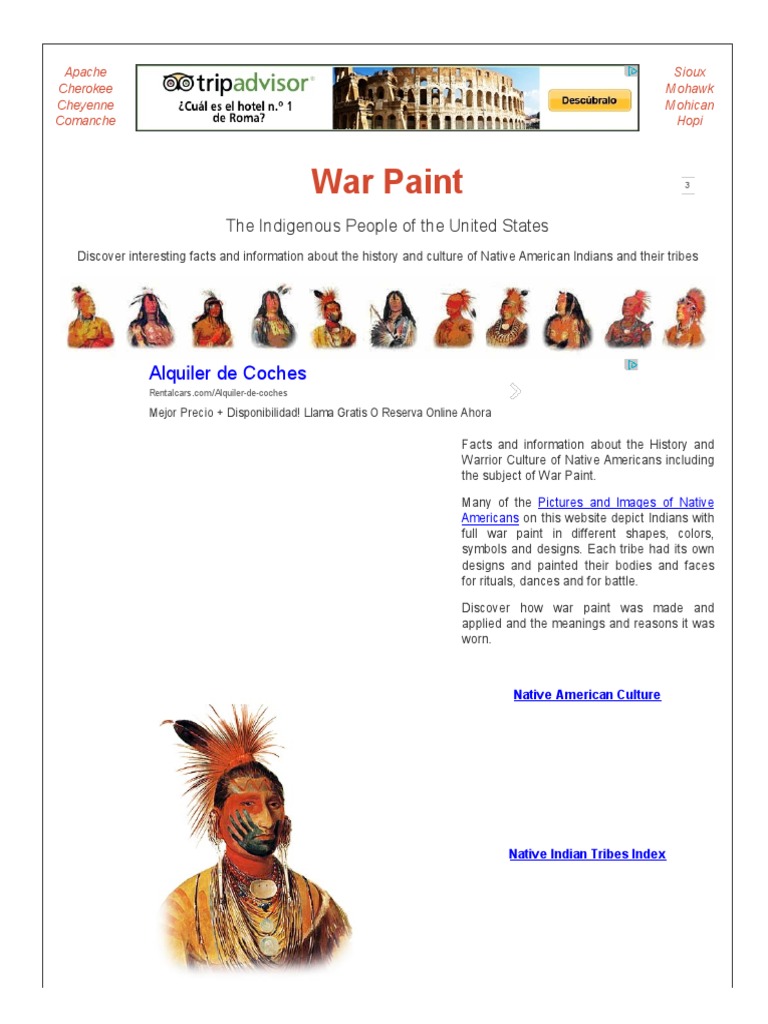 Apache
Cherokee
Cheyenne
Comanche

tripadvisor
¿Cuál es el hotel n.º 1 de Roma?
Descúbralo

Sioux
Mohawk
Mohican
Hopi

War Paint

3

The Indigenous People of the United States

Discover interesting facts and information about the history and culture of Native American Indians and their tribes

Alquiler de Coches
Rentalcars.com/Alquiler-de-coches
Mejor Precio + Disponibilidad! Llama Gratis O Reserva Online Ahora

Facts and information about the History and Warrior Culture of Native Americans including the subject of War Paint.

Many of the Pictures and Images of Native Americans on this website depict Indians with full war paint in different shapes, colors, symbols and designs. Each tribe had its own designs and painted their bodies and faces for rituals, dances and for battle.

Discover how war paint was made and applied and the meanings and reasons it was worn.

Native American Culture

Native Indian Tribes Index